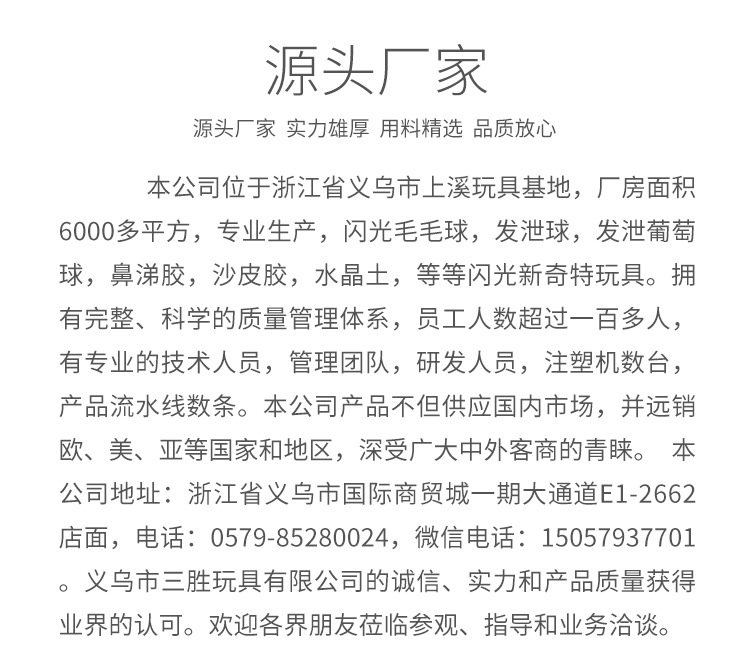 源头厂家

源头厂家 实力雄厚 用料精选 品质放心

本公司位于浙江省义乌市上溪玩具基地，厂房面积6000多平方，专业生产，闪光毛毛球，发泄球，发泄葡萄球，鼻涕胶，沙皮胶，水晶土，等等闪光新奇特玩具。拥有完整、科学的质量管理体系，员工人数超过一百多人，有专业的技术人员，管理团队，研发人员，注塑机数台，产品流水线数条。本公司产品不但供应国内市场，并远销欧、美、亚等国家和地区，深受广大中外客商的青睐。 本公司地址：浙江省义乌市国际商贸城一期大通道E1-2662店面，电话：0579-85280024，微信电话：15057937701。义乌市三胜玩具有限公司的诚信、实力和产品质量获得业界的认可。欢迎各界朋友莅临参观、指导和业务洽谈。